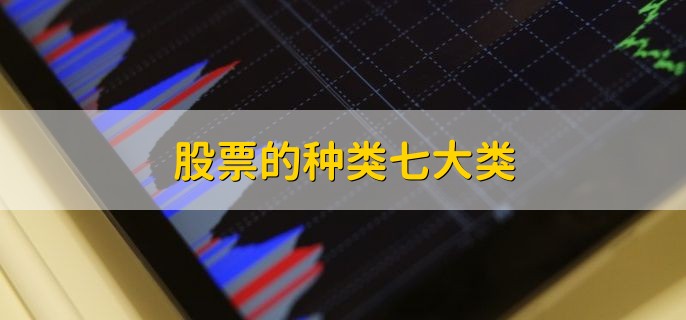 股票的种类七大类